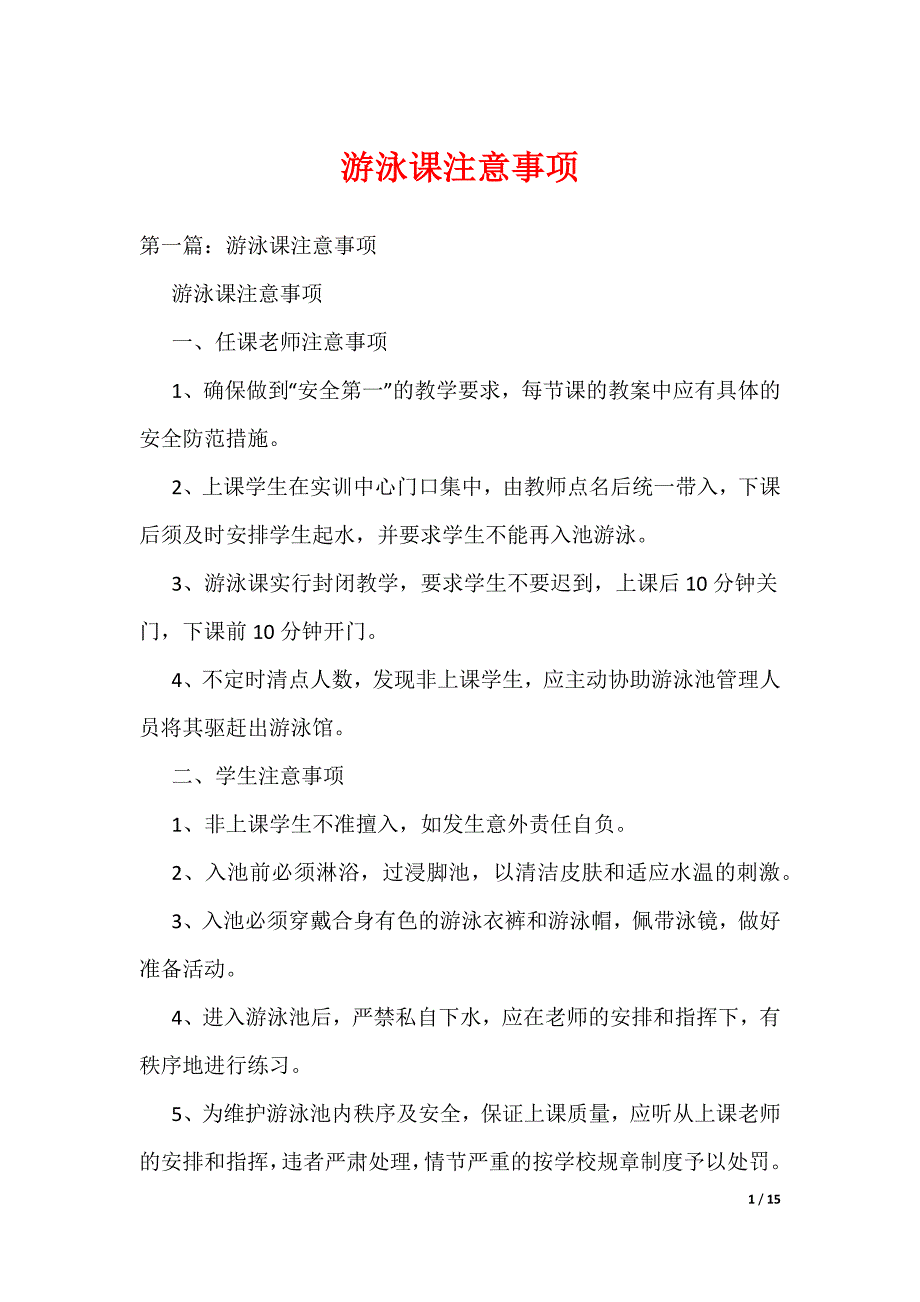 游泳课注意事项

第一篇：游泳课注意事项

游泳课注意事项

一、任课老师注意事项

1、确保做到“安全第一”的教学要求，每节课的教案中应有具体的安全防范措施。

2、上课学生在实训中心门口集中，由教师点名后统一带入，下课后须及时安排学生起水，并要求学生不能再入池游泳。

3、游泳课实行封闭教学，要求学生不要迟到，上课后10分钟关门，下课前10分钟开门。

4、不定时清点人数，发现非上课学生，应主动协助游泳池管理人员将其驱赶出游泳馆。

二、学生注意事项

1、非上课学生不准擅入，如发生意外责任自负。

2、入池前必须淋浴，过浸脚池，以清洁皮肤和适应水温的刺激。

3、入池必须穿戴合身有色的游泳衣裤和游泳帽，佩带泳镜，做好准备活动。

4、进入游泳池后，严禁私自下水，应在老师的安排和指挥下，有秩序地进行练习。

5、为维护游泳池内秩序及安全，保证上课质量，应听从上课老师的安排和指挥，违者严肃处理，情节严重的按学校规章制度予以处罚。

1 / 15